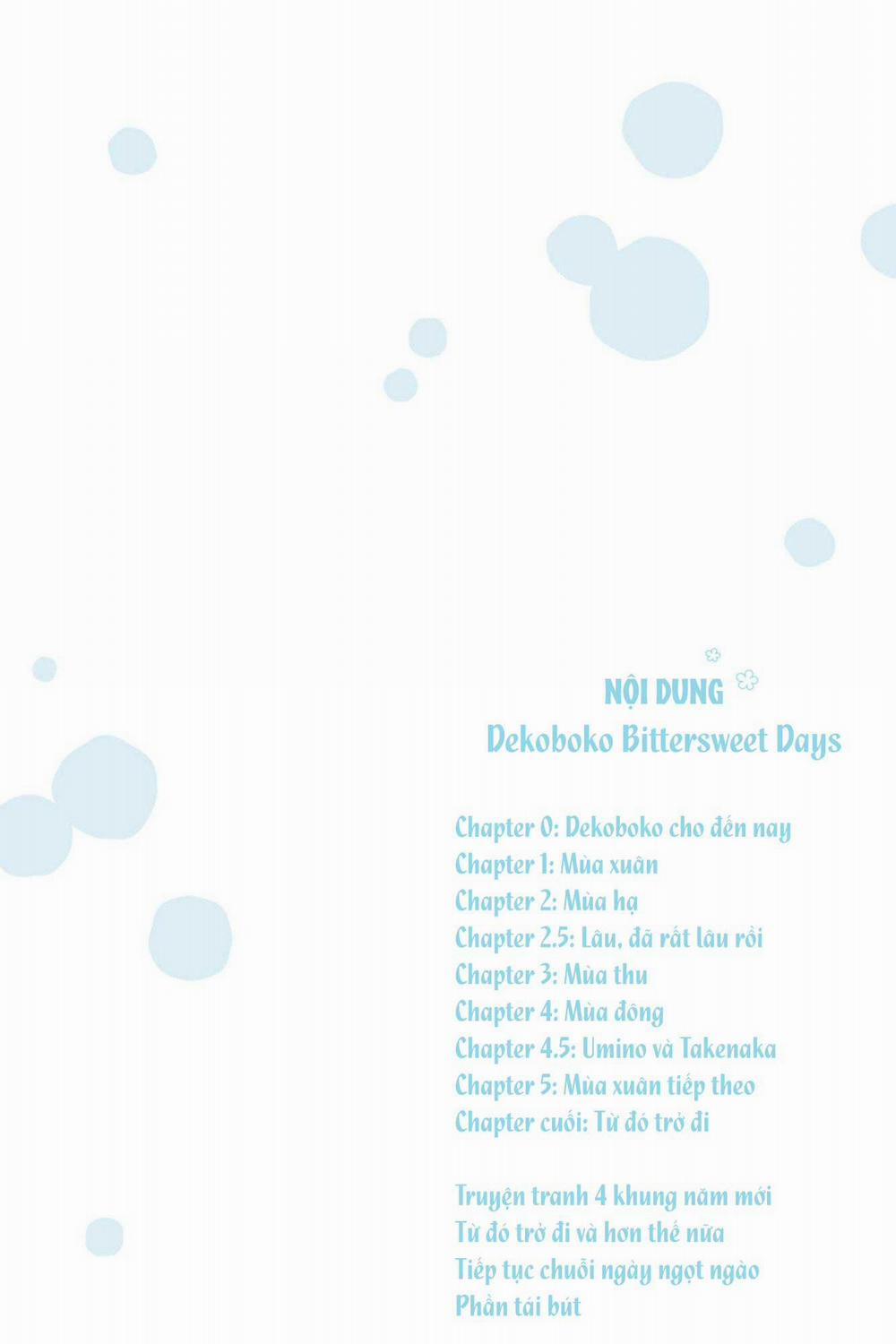 NỘI DUNG
Dekoboko Bittersweet Days

Chapter 0: Dekoboko cho đến nay
Chapter 1: Mùa xuân
Chapter 2: Mùa hạ
Chapter 2.5: Lâu, đã rất lâu rồi
Chapter 3: Mùa thu
Chapter 4: Mùa đông
Chapter 4.5: Umino và Takenaka
Chapter 5: Mùa xuân tiếp theo
Chapter cuối: Từ đó trở đi

Truyện tranh 4 khung năm mới
Từ đó trở đi và hơn thế nữa
Tiếp tục chuỗi ngày ngọt ngào
Phần tái bút